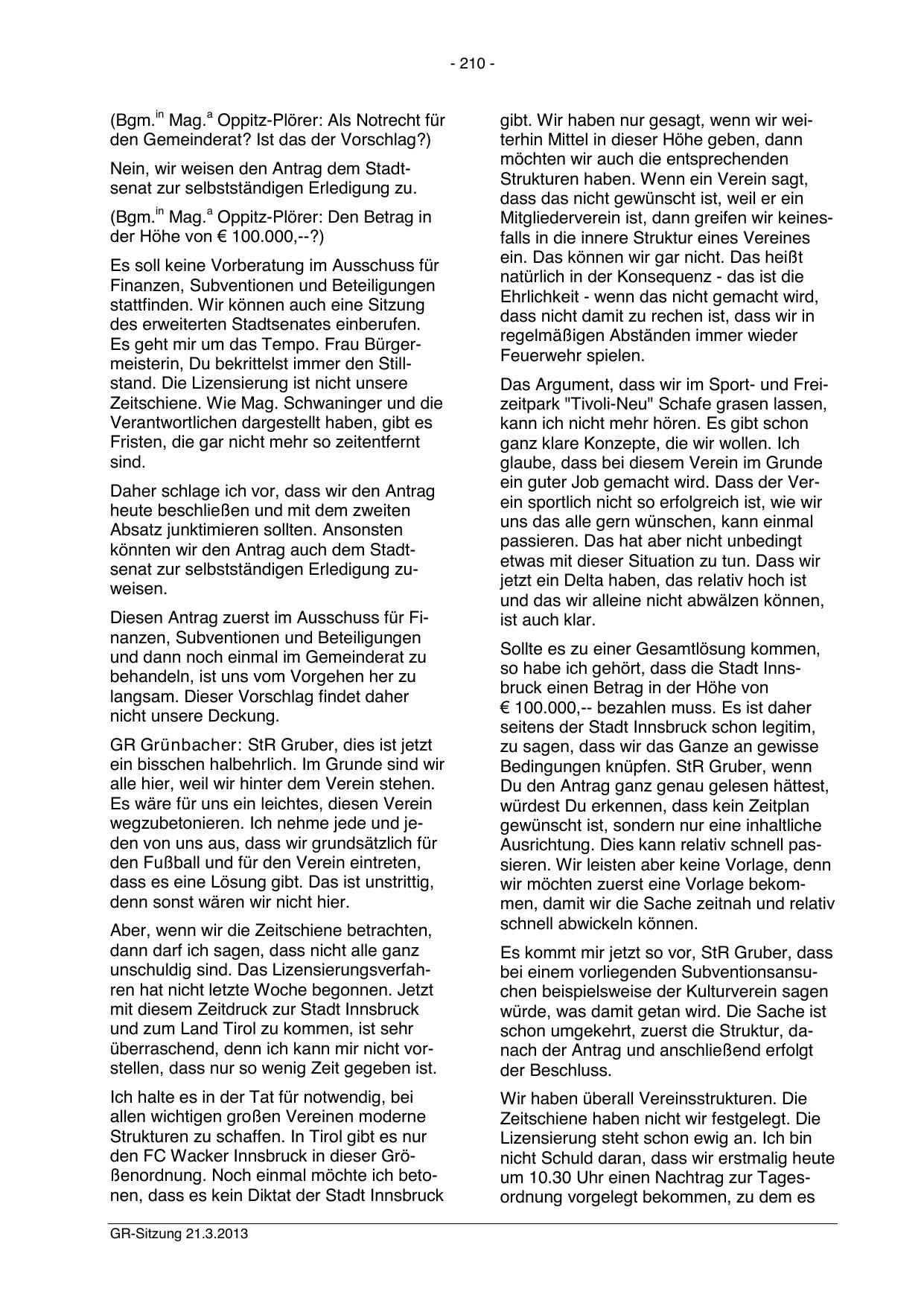 - 210 -

(Bgm.$^{in}$ Mag.$^{a}$ Oppitz-Plörer: Als Notrecht für den Gemeinderat? Ist das der Vorschlag?)

Nein, wir weisen den Antrag dem Stadtsenat zur selbstständigen Erledigung zu.

(Bgm.$^{in}$ Mag.$^{a}$ Oppitz-Plörer: Den Betrag in der Höhe von € 100.000,--?)

Es soll keine Vorberatung im Ausschuss für Finanzen, Subventionen und Beteiligungen stattfinden. Wir können auch eine Sitzung des erweiterten Stadtsenates einberufen. Es geht mir um das Tempo. Frau Bürgermeisterin, Du bekrittelst immer den Stillstand. Die Lizensierung ist nicht unsere Zeitschiene. Wie Mag. Schwaninger und die Verantwortlichen dargestellt haben, gibt es Fristen, die gar nicht mehr so zeitentfernt sind.

Daher schlage ich vor, dass wir den Antrag heute beschließen und mit dem zweiten Absatz junktimieren sollten. Ansonsten könnten wir den Antrag auch dem Stadtsenat zur selbstständigen Erledigung zuweisen.

Diesen Antrag zuerst im Ausschuss für Finanzen, Subventionen und Beteiligungen und dann noch einmal im Gemeinderat zu behandeln, ist uns vom Vorgehen her zu langsam. Dieser Vorschlag findet daher nicht unsere Deckung.

GR Grünbacher: StR Gruber, dies ist jetzt ein bisschen halbehrlich. Im Grunde sind wir alle hier, weil wir hinter dem Verein stehen. Es wäre für uns ein leichtes, diesen Verein wegzubetonieren. Ich nehme jede und jeden von uns aus, dass wir grundsätzlich für den Fußball und für den Verein eintreten, dass es eine Lösung gibt. Das ist unstrittig, denn sonst wären wir nicht hier.

Aber, wenn wir die Zeitschiene betrachten, dann darf ich sagen, dass nicht alle ganz unschuldig sind. Das Lizensierungsverfahren hat nicht letzte Woche begonnen. Jetzt mit diesem Zeitdruck zur Stadt Innsbruck und zum Land Tirol zu kommen, ist sehr überraschend, denn ich kann mir nicht vorstellen, dass nur so wenig Zeit gegeben ist.

Ich halte es in der Tat für notwendig, bei allen wichtigen großen Vereinen moderne Strukturen zu schaffen. In Tirol gibt es nur den FC Wacker Innsbruck in dieser Größenordnung. Noch einmal möchte ich betonen, dass es kein Diktat der Stadt Innsbruck gibt. Wir haben nur gesagt, wenn wir weiterhin Mittel in dieser Höhe geben, dann möchten wir auch die entsprechenden Strukturen haben. Wenn ein Verein sagt, dass das nicht gewünscht ist, weil er ein Mitgliederverein ist, dann greifen wir keinesfalls in die innere Struktur eines Vereines ein. Das können wir gar nicht. Das heißt natürlich in der Konsequenz - das ist die Ehrlichkeit - wenn das nicht gemacht wird, dass nicht damit zu rechen ist, dass wir in regelmäßigen Abständen immer wieder Feuerwehr spielen.

Das Argument, dass wir im Sport- und Freizeitpark "Tivoli-Neu" Schafe grasen lassen, kann ich nicht mehr hören. Es gibt schon ganz klare Konzepte, die wir wollen. Ich glaube, dass bei diesem Verein im Grunde ein guter Job gemacht wird. Dass der Verein sportlich nicht so erfolgreich ist, wie wir uns das alle gern wünschen, kann einmal passieren. Das hat aber nicht unbedingt etwas mit dieser Situation zu tun. Dass wir jetzt ein Delta haben, das relativ hoch ist und das wir alleine nicht abwälzen können, ist auch klar.

Sollte es zu einer Gesamtlösung kommen, so habe ich gehört, dass die Stadt Innsbruck einen Betrag in der Höhe von € 100.000,-- bezahlen muss. Es ist daher seitens der Stadt Innsbruck schon legitim, zu sagen, dass wir das Ganze an gewisse Bedingungen knüpfen. StR Gruber, wenn Du den Antrag ganz genau gelesen hättest, würdest Du erkennen, dass kein Zeitplan gewünscht ist, sondern nur eine inhaltliche Ausrichtung. Dies kann relativ schnell passieren. Wir leisten aber keine Vorlage, denn wir möchten zuerst eine Vorlage bekommen, damit wir die Sache zeitnah und relativ schnell abwickeln können.

Es kommt mir jetzt so vor, StR Gruber, dass bei einem vorliegenden Subventionsansuchen beispielsweise der Kulturverein sagen würde, was damit getan wird. Die Sache ist schon umgekehrt, zuerst die Struktur, danach der Antrag und anschließend erfolgt der Beschluss.

Wir haben überall Vereinsstrukturen. Die Zeitschiene haben nicht wir festgelegt. Die Lizensierung steht schon ewig an. Ich bin nicht Schuld daran, dass wir erstmalig heute um 10.30 Uhr einen Nachtrag zur Tagesordnung vorgelegt bekommen, zu dem es

GR-Sitzung 21.3.2013